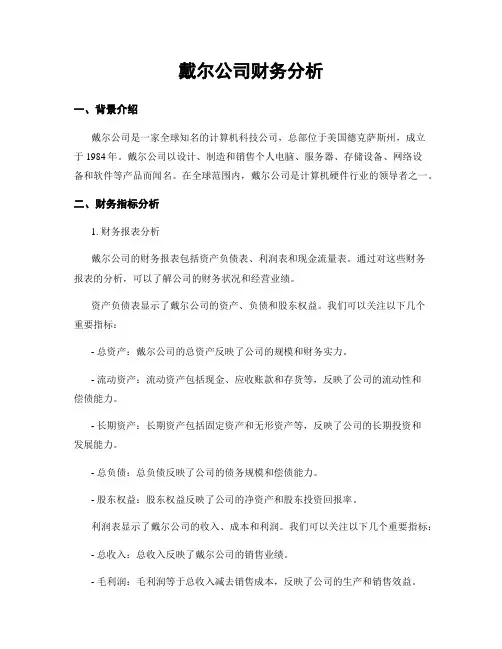 戴尔公司财务分析

一、背景介绍

戴尔公司是一家全球知名的计算机科技公司，总部位于美国德克萨斯州，成立于 1984 年。戴尔公司以设计、制造和销售个人电脑、服务器、存储设备、网络设备和软件等产品而闻名。在全球范围内，戴尔公司是计算机硬件行业的领导者之一。

二、财务指标分析

1. 财务报表分析

戴尔公司的财务报表包括资产负债表、利润表和现金流量表。通过对这些财务报表的分析，可以了解公司的财务状况和经营业绩。

资产负债表显示了戴尔公司的资产、负债和股东权益。我们可以关注以下几个重要指标：

- 总资产：戴尔公司的总资产反映了公司的规模和财务实力。

- 流动资产：流动资产包括现金、应收账款和存货等，反映了公司的流动性和偿债能力。

- 长期资产：长期资产包括固定资产和无形资产等，反映了公司的长期投资和发展能力。

- 总负债：总负债反映了公司的债务规模和偿债能力。

- 股东权益：股东权益反映了公司的净资产和股东投资回报率。

利润表显示了戴尔公司的收入、成本和利润。我们可以关注以下几个重要指标：

- 总收入：总收入反映了戴尔公司的销售业绩。

- 毛利润：毛利润等于总收入减去销售成本，反映了公司的生产和销售效益。